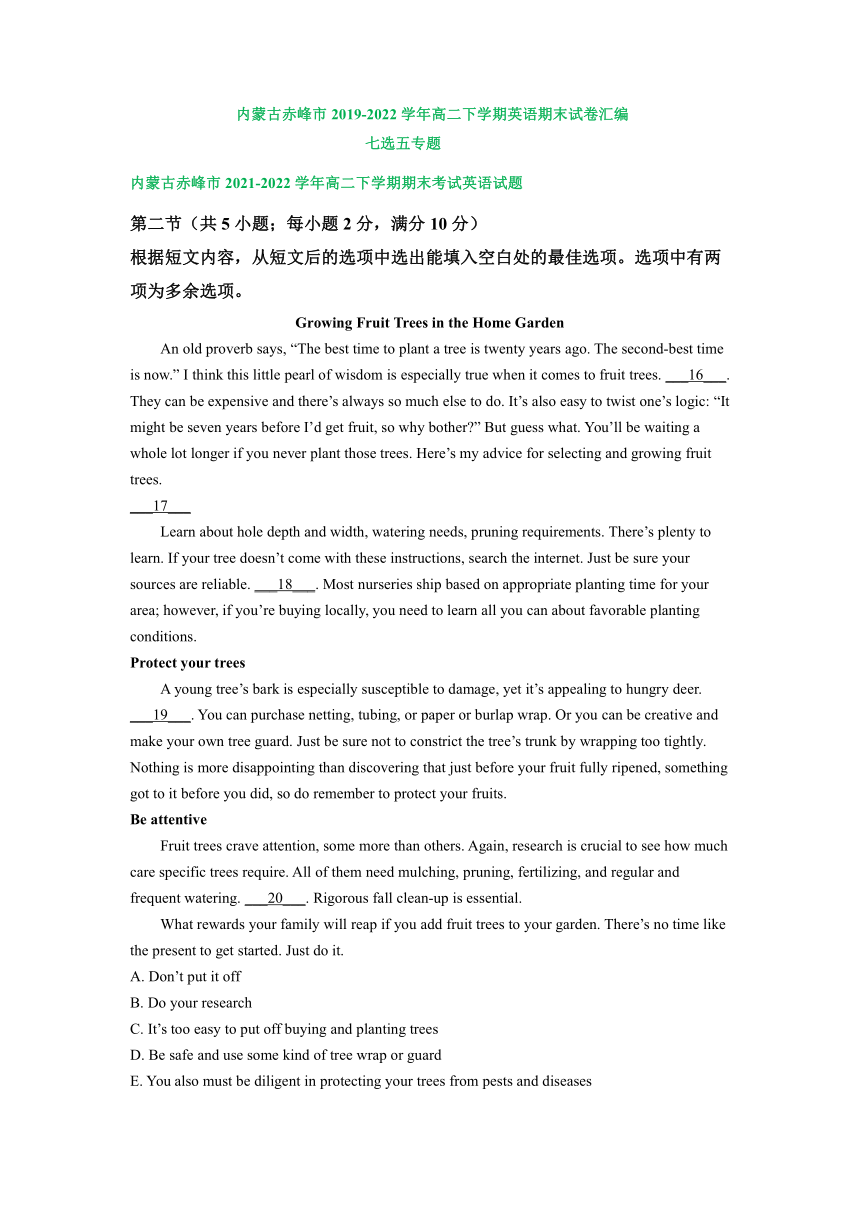 内蒙古赤峰市 2019-2022 学年高二下学期英语期末试卷汇编
七选五专题

内蒙古赤峰市 2021-2022 学年高二下学期期末考试英语试题

第二节（共 5 小题；每小题 2 分，满分 10 分）
根据短文内容，从短文后的选项中选出能填入空白处的最佳选项。选项中有两项为多余选项。

Growing Fruit Trees in the Home Garden

An old proverb says, “The best time to plant a tree is twenty years ago. The second-best time is now.” I think this little pearl of wisdom is especially true when it comes to fruit trees. ___16___. They can be expensive and there’s always so much else to do. It’s also easy to twist one’s logic: “It might be seven years before I’d get fruit, so why bother?” But guess what. You’ll be waiting a whole lot longer if you never plant those trees. Here’s my advice for selecting and growing fruit trees.

___17___

Learn about hole depth and width, watering needs, pruning requirements. There’s plenty to learn. If your tree doesn’t come with these instructions, search the internet. Just be sure your sources are reliable. ___18___. Most nurseries ship based on appropriate planting time for your area; however, if you’re buying locally, you need to learn all you can about favorable planting conditions.

Protect your trees

A young tree’s bark is especially susceptible to damage, yet it’s appealing to hungry deer. ___19___. You can purchase netting, tubing, or paper or burlap wrap. Or you can be creative and make your own tree guard. Just be sure not to constrict the tree’s trunk by wrapping too tightly. Nothing is more disappointing than discovering that just before your fruit fully ripened, something got to it before you did, so do remember to protect your fruits.

Be attentive

Fruit trees crave attention, some more than others. Again, research is crucial to see how much care specific trees require. All of them need mulching, pruning, fertilizing, and regular and frequent watering. ___20___. Rigorous fall clean-up is essential.

What rewards your family will reap if you add fruit trees to your garden. There’s no time like the present to get started. Just do it.

A. Don’t put it off
B. Do your research
C. It’s too easy to put off buying and planting trees
D. Be safe and use some kind of tree wrap or guard
E. You also must be diligent in protecting your trees from pests and diseases